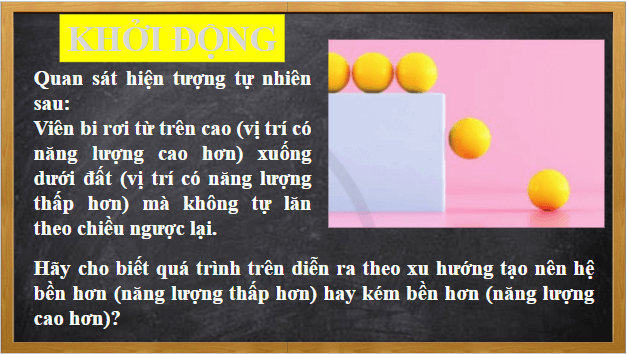 KHỞI ĐỘNG

Quan sát hiện tượng tự nhiên sau:
Viên bi rơi từ trên cao (vị trí có năng lượng cao hơn) xuống dưới đất (vị trí có năng lượng thấp hơn) mà không tự lăn theo chiều ngược lại.

Hãy cho biết quá trình trên diễn ra theo xu hướng tạo nên hệ bền hơn (năng lượng thấp hơn) hay kém bền hơn (năng lượng cao hơn)?